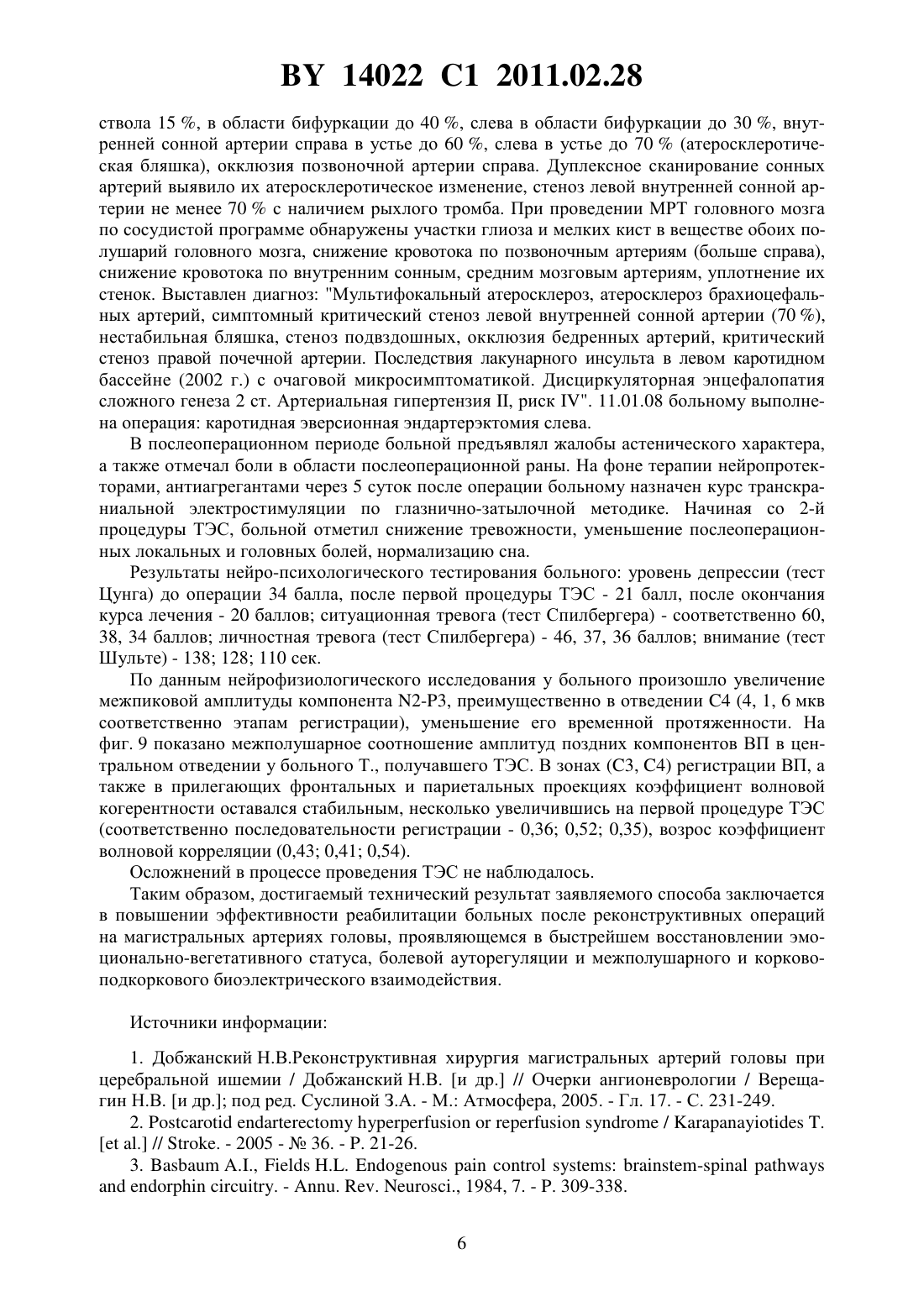 BY 14022 C1 2011.02.28

ствола 15 %, в области бифуркации до 40 %, слева в области бифуркации до 30 %, внутренней сонной артерии справа в устье до 60 %, слева в устье до 70 % (атеросклеротическая бляшка), окклюзия позвоночной артерии справа. Дуплексное сканирование сонных артерий выявило их атеросклеротическое изменение, стеноз левой внутренней сонной артерии не менее 70 % с наличием рыхлого тромба. При проведении МРТ головного мозга по сосудистой программе обнаружены участки глиоза и мелких кист в веществе обоих полушарий головного мозга, снижение кровотока по позвоночным артериям (больше справа), снижение кровотока по внутренним сонным, средним мозговым артериям, уплотнение их стенок. Выставлен диагноз: "Мультифокальный атеросклероз, атеросклероз брахиоцефальных артерий, симптомный критический стеноз левой внутренней сонной артерии (70 %), нестабильная бляшка, стеноз подвздошных, окклюзия бедренных артерий, критический стеноз правой почечной артерии. Последствия лакунарного инсульта в левом каротидном бассейне (2002 г.) с очаговой микросимптоматикой. Дисциркуляторная энцефалопатия сложного генеза 2 ст. Артериальная гипертензия II, риск IV". 11.01.08 больному выполнена операция: каротидная эверсионная эндартерэктомия слева.

В послеоперационном периоде больной предъявлял жалобы астенического характера, а также отмечал боли в области послеоперационной раны. На фоне терапии нейропротекторами, антиагрегантами через 5 суток после операции больному назначен курс транскраниальной электростимуляции по глазнично-затылочной методике. Начиная со 2-й процедуры ТЭС, больной отметил снижение тревожности, уменьшение послеоперационных локальных и головных болей, нормализацию сна.

Результаты нейро-психологического тестирования больного: уровень депрессии (тест Цунга) до операции 34 балла, после первой процедуры ТЭС - 21 балл, после окончания курса лечения - 20 баллов; ситуационная тревога (тест Спилбергера) - соответственно 60, 38, 34 баллов; личностная тревога (тест Спилбергера) - 46, 37, 36 баллов; внимание (тест Шульте) - 138; 128; 110 сек.

По данным нейрофизиологического исследования у больного произошло увеличение межпиковой амплитуды компонента N2-P3, преимущественно в отведении C4 (4, 1, 6 мкв соответственно этапам регистрации), уменьшение его временной протяженности. На фиг. 9 показано межполушарное соотношение амплитуд поздних компонентов ВП в центральном отведении у больного Т., получавшего ТЭС. В зонах (C3, C4) регистрации ВП, а также в прилегающих фронтальных и париетальных проекциях коэффициент волновой когерентности оставался стабильным, несколько увеличившись на первой процедуре ТЭС (соответственно последовательности регистрации - 0,36; 0,52; 0,35), возрос коэффициент волновой корреляции (0,43; 0,41; 0,54).

Осложнений в процессе проведения ТЭС не наблюдалось.

Таким образом, достигаемый технический результат заявляемого способа заключается в повышении эффективности реабилитации больных после реконструктивных операций на магистральных артериях головы, проявляющемся в быстрейшем восстановлении эмоционально-вегетативного статуса, болевой ауторегуляции и межполушарного и корково-подкоркового биоэлектрического взаимодействия.

Источники информации:

1. Добжанский Н.В.Реконструктивная хирургия магистральных артерий головы при церебральной ишемии / Добжанский Н.В. [и др.] // Очерки ангионеврологии / Верещагин Н.В. [и др.]; под ред. Суслиной З.А. - М.: Атмосфера, 2005. - Гл. 17. - С. 231-249.

2. Postcarotid endarterectomy hyperperfusion or reperfusion syndrome / Karapanayiotides T. [et al.] // Stroke. - 2005 - № 36. - P. 21-26.

3. Basbaum A.I., Fields H.L. Endogenous pain control systems: brainstem-spinal pathways and endorphin circuitry. - Annu. Rev. Neurosci., 1984, 7. - P. 309-338.

6